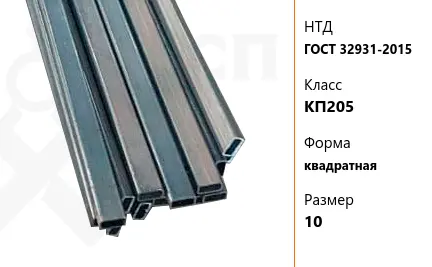 НТД
ГОСТ 32931-2015

Класс
КП205

Форма
квадратная

Размер
10